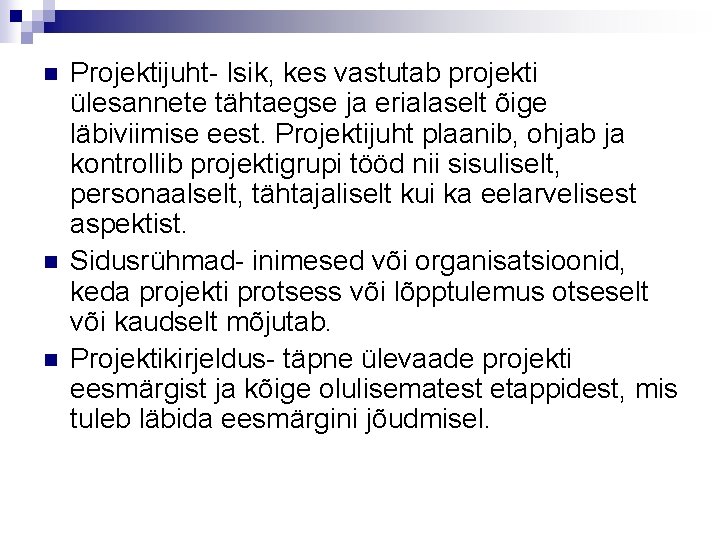 Projektijuht- Isik, kes vastutab projekti ülesannete tähtaegse ja erialaselt õige läbiviimise eest. Projektijuht plaanib, ohjab ja kontrollib projektigrupi tööd nii sisuliselt, personaalselt, tähtajaliselt kui ka eelarvelisest aspektist.

Sidusrühmad- inimesed või organisatsioonid, keda projekti protsess või lõpptulemus otseselt või kaudselt mõjutab.

Projektikirjeldus- täpne ülevaade projekti eesmärgist ja kõige olulisematest etappidest, mis tuleb läbida eesmärgini jõudmisel.